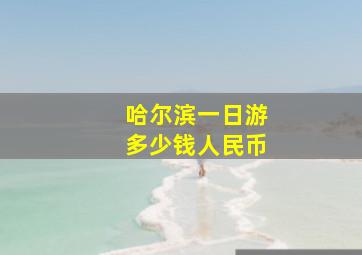 哈尔滨一日游
多少钱人民币